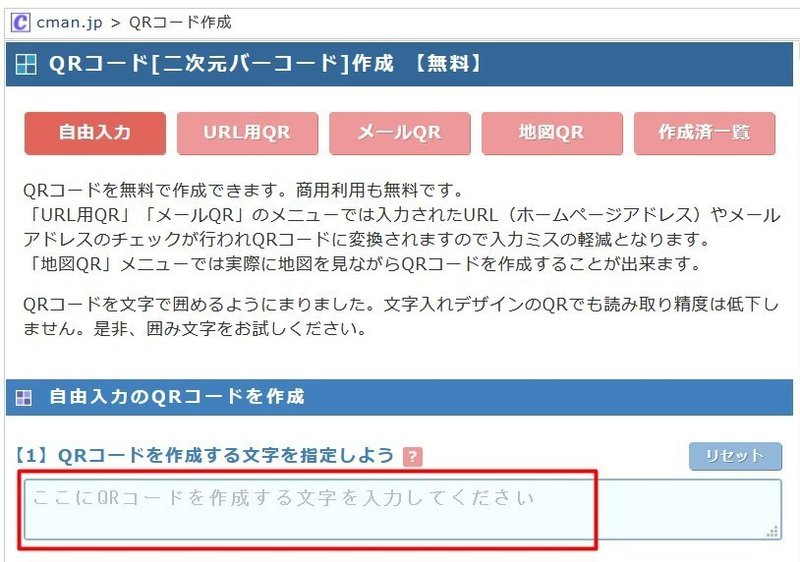 C cman.jp > QRコード作成

QRコード[二次元バーコード]作成 【無料】

自由入力

URL用QR

メールQR

地図QR

作成済一覧

QRコードを無料で作成できます。商用利用も無料です。
「URL用QR」「メールQR」のメニューでは入力されたURL（ホームページアドレス）やメールアドレスのチェックが行われQRコードに変換されますので入力ミスの軽減となります。
「地図QR」メニューでは実際に地図を見ながらQRコードを作成することが出来ます。

QRコードを文字で囲めるようにまりました。文字入れデザインのQRでも読み取り精度は低下しません。是非、囲み文字をお試しください。

自由入力のQRコードを作成

【1】QRコードを作成する文字を指定しよう ?

リセット

ここにQRコードを作成する文字を入力してください